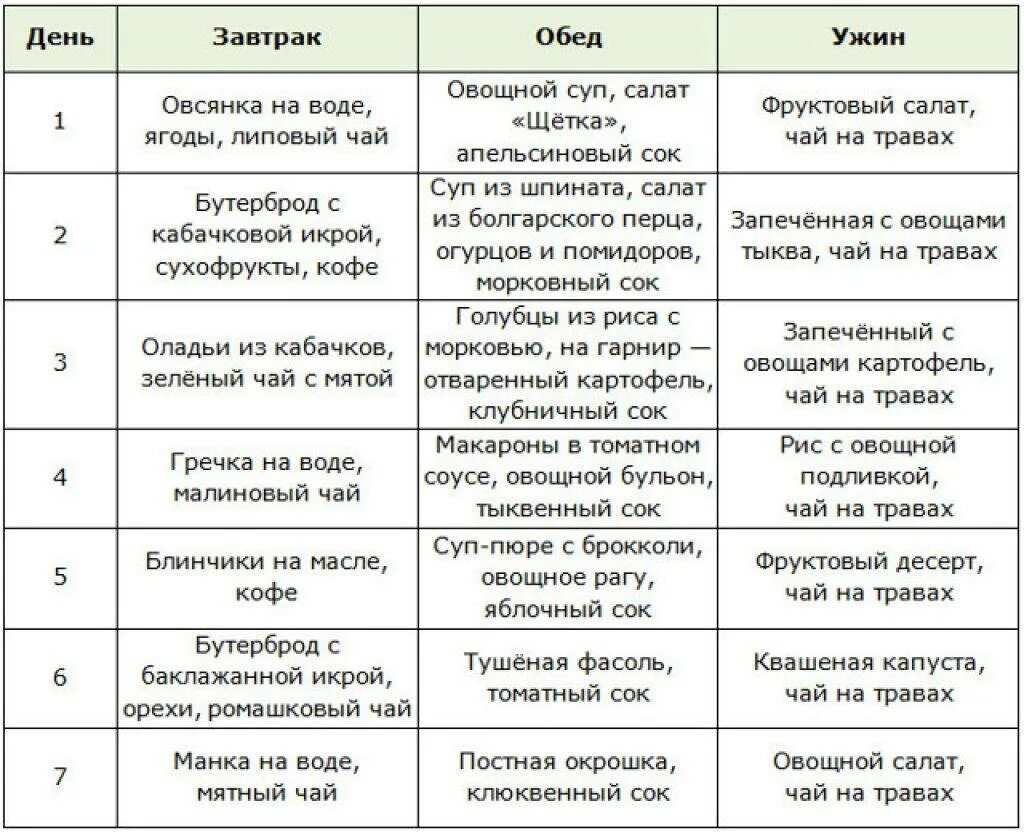 | День | Завтрак | Обед | Ужин |
|---|---|---|---|
| 1 | Овсянка на воде, ягоды, липовый чай | Овощной суп, салат «Щётка», апельсиновый сок | Фруктовый салат, чай на травах |
| 2 | Бутерброд с кабачковой икрой, сухофрукты, кофе | Суп из шпината, салат из болгарского перца, огурцов и помидоров, морковный сок | Запечённая с овощами тыква, чай на травах |
| 3 | Оладьи из кабачков, зелёный чай с мятой | Голубцы из риса с морковью, на гарнир — отваренный картофель, клубничный сок | Запечённый с овощами картофель, чай на травах |
| 4 | Гречка на воде, малиновый чай | Макароны в томатном соусе, овощной бульон, тыквенный сок | Рис с овощной подливкой, чай на травах |
| 5 | Блинчики на масле, кофе | Суп-пюре с брокколи, овощное рагу, яблочный сок | Фруктовый десерт, чай на травах |
| 6 | Бутерброд с баклажанной икрой, орехи, ромашковый чай | Тушёная фасоль, томатный сок | Квашеная капуста, чай на травах |
| 7 | Манка на воде, мятный чай | Постная окрошка, клюквенный сок | Овощной салат, чай на травах |